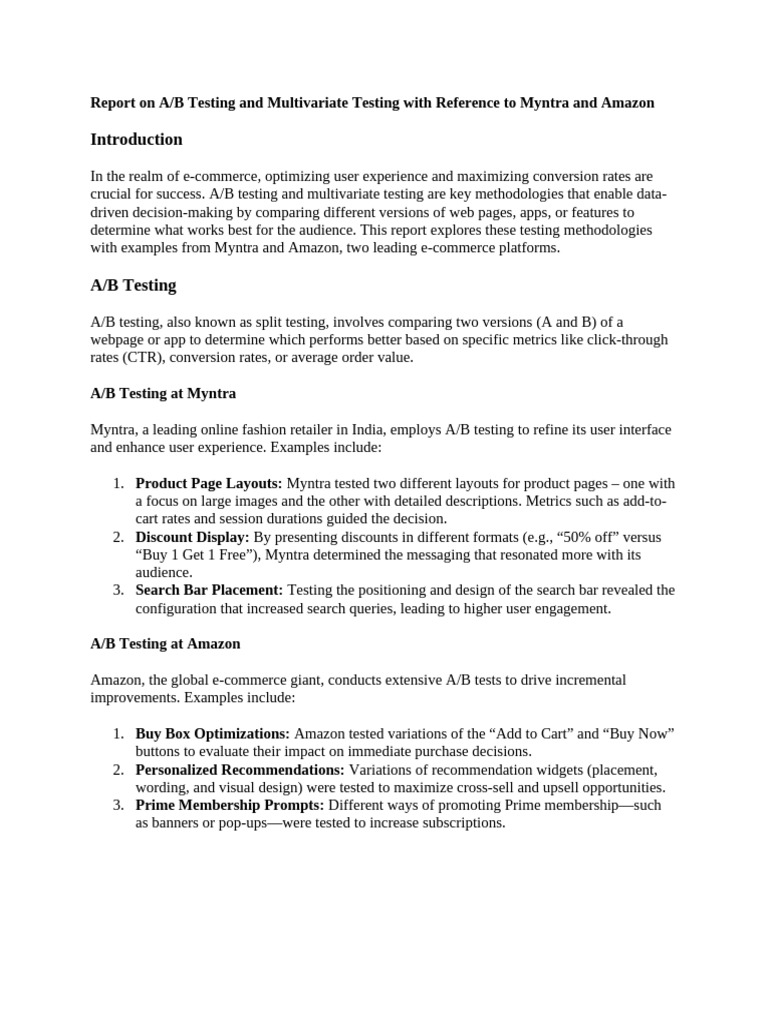 Report on A/B Testing and Multivariate Testing with Reference to Myntra and Amazon

Introduction

In the realm of e-commerce, optimizing user experience and maximizing conversion rates are crucial for success. A/B testing and multivariate testing are key methodologies that enable data-driven decision-making by comparing different versions of web pages, apps, or features to determine what works best for the audience. This report explores these testing methodologies with examples from Myntra and Amazon, two leading e-commerce platforms.

A/B Testing

A/B testing, also known as split testing, involves comparing two versions (A and B) of a webpage or app to determine which performs better based on specific metrics like click-through rates (CTR), conversion rates, or average order value.

A/B Testing at Myntra

Myntra, a leading online fashion retailer in India, employs A/B testing to refine its user interface and enhance user experience. Examples include:

1. Product Page Layouts: Myntra tested two different layouts for product pages – one with a focus on large images and the other with detailed descriptions. Metrics such as add-to-cart rates and session durations guided the decision.
2. Discount Display: By presenting discounts in different formats (e.g., “50% off” versus “Buy 1 Get 1 Free”), Myntra determined the messaging that resonated more with its audience.
3. Search Bar Placement: Testing the positioning and design of the search bar revealed the configuration that increased search queries, leading to higher user engagement.

A/B Testing at Amazon

Amazon, the global e-commerce giant, conducts extensive A/B tests to drive incremental improvements. Examples include:

1. Buy Box Optimizations: Amazon tested variations of the “Add to Cart” and “Buy Now” buttons to evaluate their impact on immediate purchase decisions.
2. Personalized Recommendations: Variations of recommendation widgets (placement, wording, and visual design) were tested to maximize cross-sell and upsell opportunities.
3. Prime Membership Prompts: Different ways of promoting Prime membership—such as banners or pop-ups—were tested to increase subscriptions.